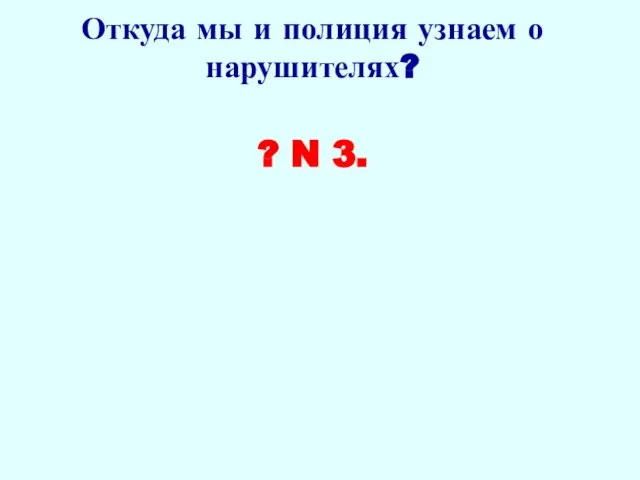 Откуда мы и полиция узнаем о нарушителях?

? N 3.